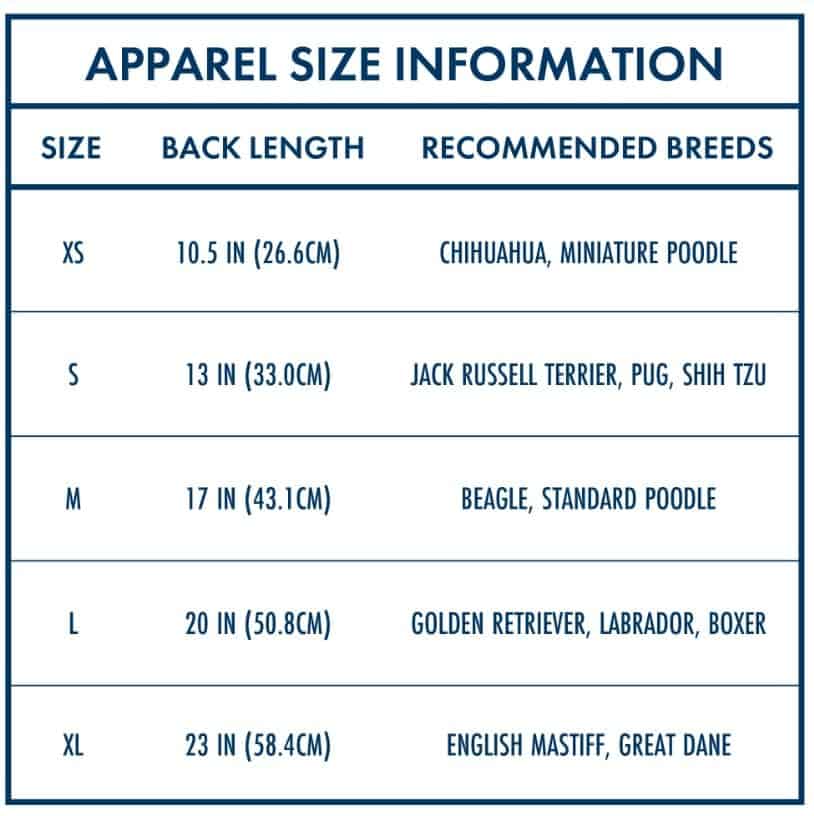 APPAREL SIZE INFORMATION

| SIZE | BACK LENGTH | RECOMMENDED BREEDS |
|---|---|---|
| XS | 10.5 IN (26.6CM) | CHIHUAHUA, MINIATURE POODLE |
| S | 13 IN (33.0CM) | JACK RUSSELL TERRIER, PUG, SHIH TZU |
| M | 17 IN (43.1CM) | BEAGLE, STANDARD POODLE |
| L | 20 IN (50.8CM) | GOLDEN RETRIEVER, LABRADOR, BOXER |
| XL | 23 IN (58.4CM) | ENGLISH MASTIFF, GREAT DANE |